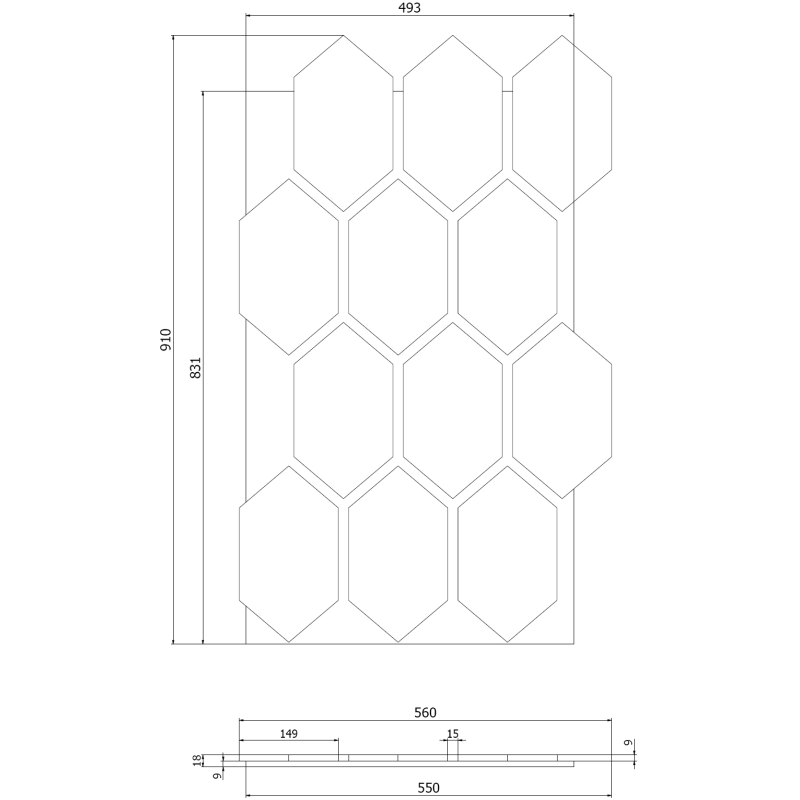 493
910
831
560
149
15
9
18
9
550